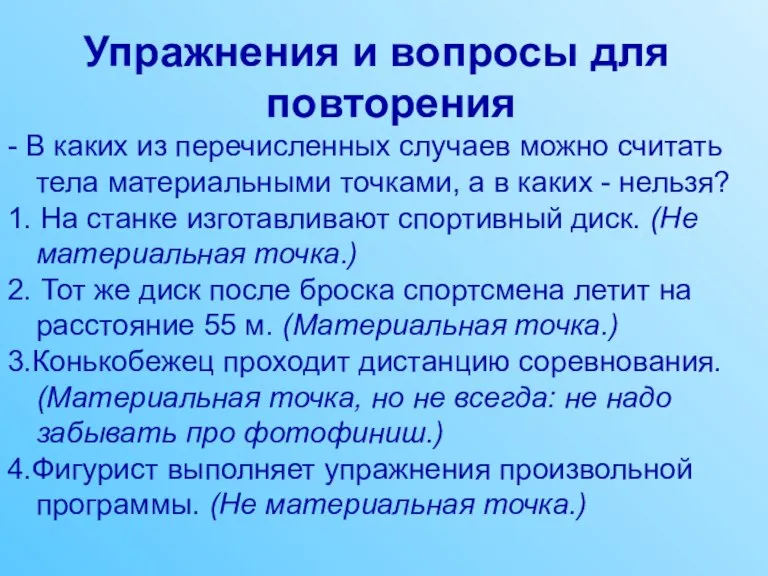 Упражнения и вопросы для повторения

- В каких из перечисленных случаев можно считать тела материальными точками, а в каких - нельзя?

1. На станке изготавливают спортивный диск. (Не материальная точка.)

2. Тот же диск после броска спортсмена летит на расстояние 55 м. (Материальная точка.)

3.Конькобежец проходит дистанцию соревнования. (Материальная точка, но не всегда: не надо забывать про фотофиниш.)

4.Фигурист выполняет упражнения произвольной программы. (Не материальная точка.)